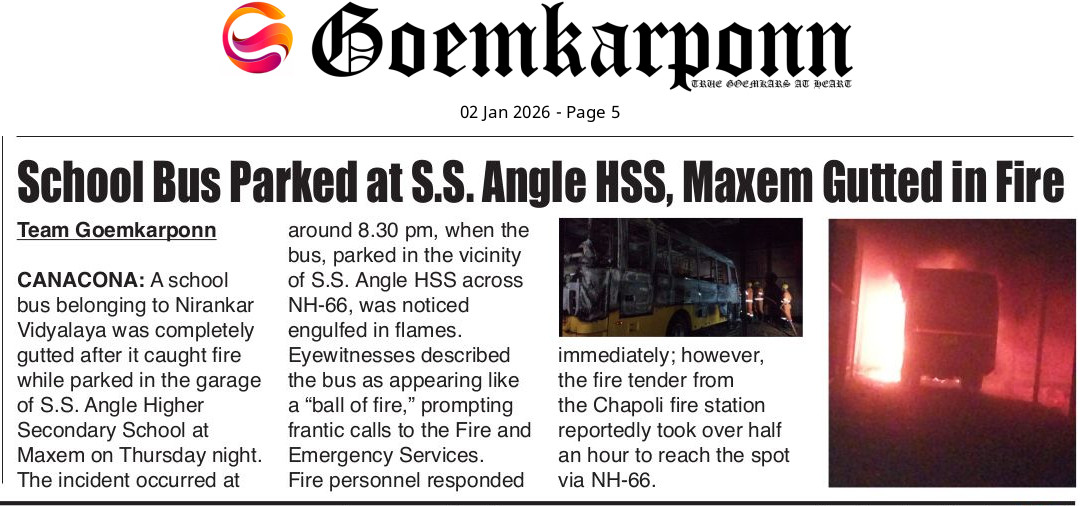 Goemkarponn
TRUE GOEMKARS AT HEART

02 Jan 2026 - Page 5

School Bus Parked at S.S. Angle HSS, Maxem Gutted in Fire

Team Goemkarponn

CANACONA: A school bus belonging to Nirankar Vidyalaya was completely gutted after it caught fire while parked in the garage of S.S. Angle Higher Secondary School at Maxem on Thursday night. The incident occurred at around 8.30 pm, when the bus, parked in the vicinity of S.S. Angle HSS across NH-66, was noticed engulfed in flames. Eyewitnesses described the bus as appearing like a "ball of fire," prompting frantic calls to the Fire and Emergency Services. Fire personnel responded immediately; however, the fire tender from the Chapoli fire station reportedly took over half an hour to reach the spot via NH-66.